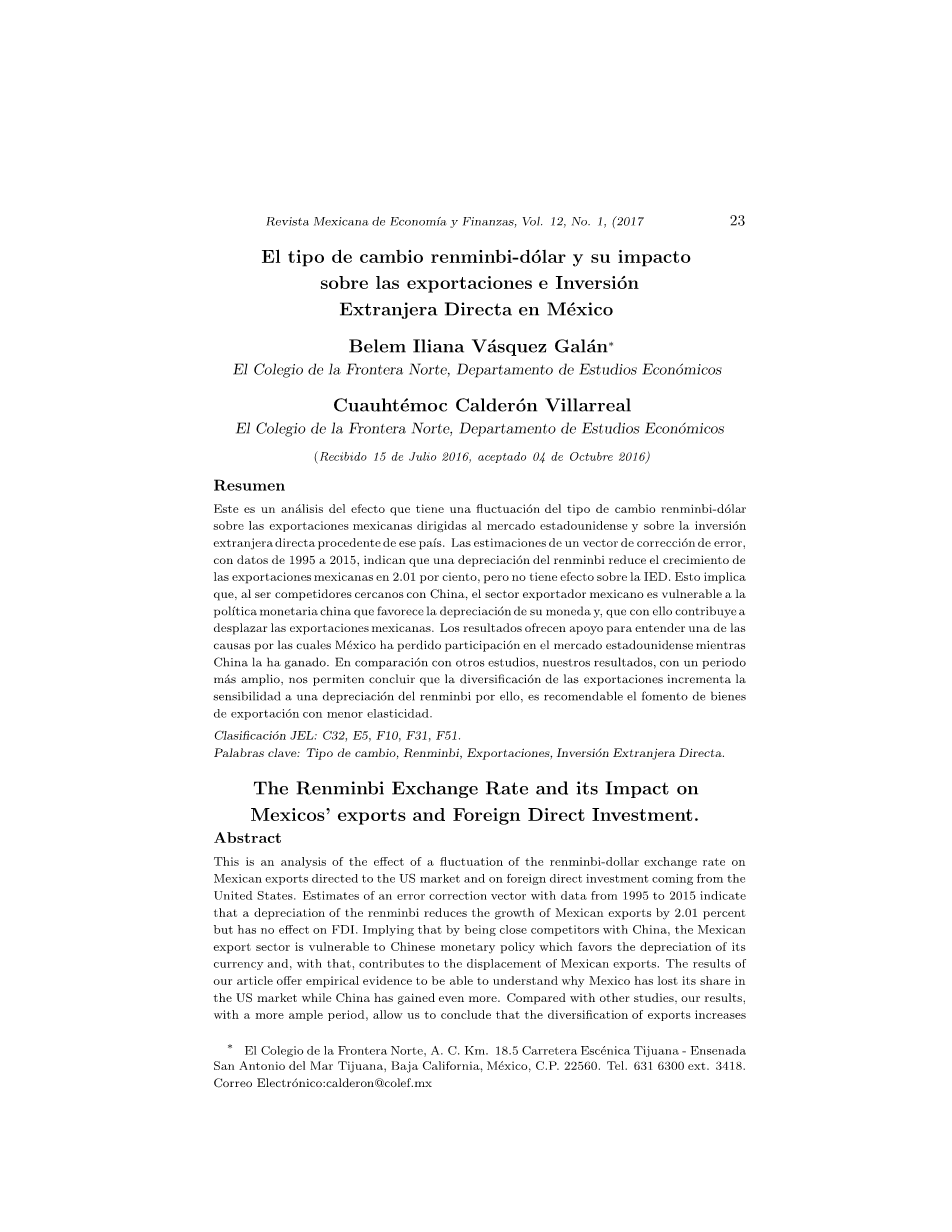 Revista Mexicana de Economía y Finanzas, Vol. 12, No. 1, (2017 23

El tipo de cambio renminbi-dólar y su impacto sobre las exportaciones e Inversión Extranjera Directa en México

Belem Iliana Vásquez Galán*
El Colegio de la Frontera Norte, Departamento de Estudios Económicos

Cuauhtémoc Calderón Villarreal
El Colegio de la Frontera Norte, Departamento de Estudios Económicos

(Recibido 15 de Julio 2016, aceptado 04 de Octubre 2016)

Resumen
Este es un análisis del efecto que tiene una fluctuación del tipo de cambio renminbi-dólar sobre las exportaciones mexicanas dirigidas al mercado estadounidense y sobre la inversión extranjera directa procedente de ese país. Las estimaciones de un vector de corrección de error, con datos de 1995 a 2015, indican que una depreciación del renminbi reduce el crecimiento de las exportaciones mexicanas en 2.01 por ciento, pero no tiene efecto sobre la IED. Esto implica que, al ser competidores cercanos con China, el sector exportador mexicano es vulnerable a la política monetaria china que favorece la depreciación de su moneda y, que con ello contribuye a desplazar las exportaciones mexicanas. Los resultados ofrecen apoyo para entender una de las causas por las cuales México ha perdido participación en el mercado estadounidense mientras China la ha ganado. En comparación con otros estudios, nuestros resultados, con un periodo más amplio, nos permiten concluir que la diversificación de las exportaciones incrementa la sensibilidad a una depreciación del renminbi por ello, es recomendable el fomento de bienes de exportación con menor elasticidad.
Clasificación JEL: C32, E5, F10, F31, F51.
Palabras clave: Tipo de cambio, Renminbi, Exportaciones, Inversión Extranjera Directa.

The Renminbi Exchange Rate and its Impact on Mexicos' exports and Foreign Direct Investment.
Abstract
This is an analysis of the effect of a fluctuation of the renminbi-dollar exchange rate on Mexican exports directed to the US market and on foreign direct investment coming from the United States. Estimates of an error correction vector with data from 1995 to 2015 indicate that a depreciation of the renminbi reduces the growth of Mexican exports by 2.01 percent but has no effect on FDI. Implying that by being close competitors with China, the Mexican export sector is vulnerable to Chinese monetary policy which favors the depreciation of its currency and, with that, contributes to the displacement of Mexican exports. The results of our article offer empirical evidence to be able to understand why Mexico has lost its share in the US market while China has gained even more. Compared with other studies, our results, with a more ample period, allow us to conclude that the diversification of exports increases

* El Colegio de la Frontera Norte, A. C. Km. 18.5 Carretera Escénica Tijuana - Ensenada San Antonio del Mar Tijuana, Baja California, México, C.P. 22560. Tel. 631 6300 ext. 3418. Correo Electrónico:calderon@colef.mx